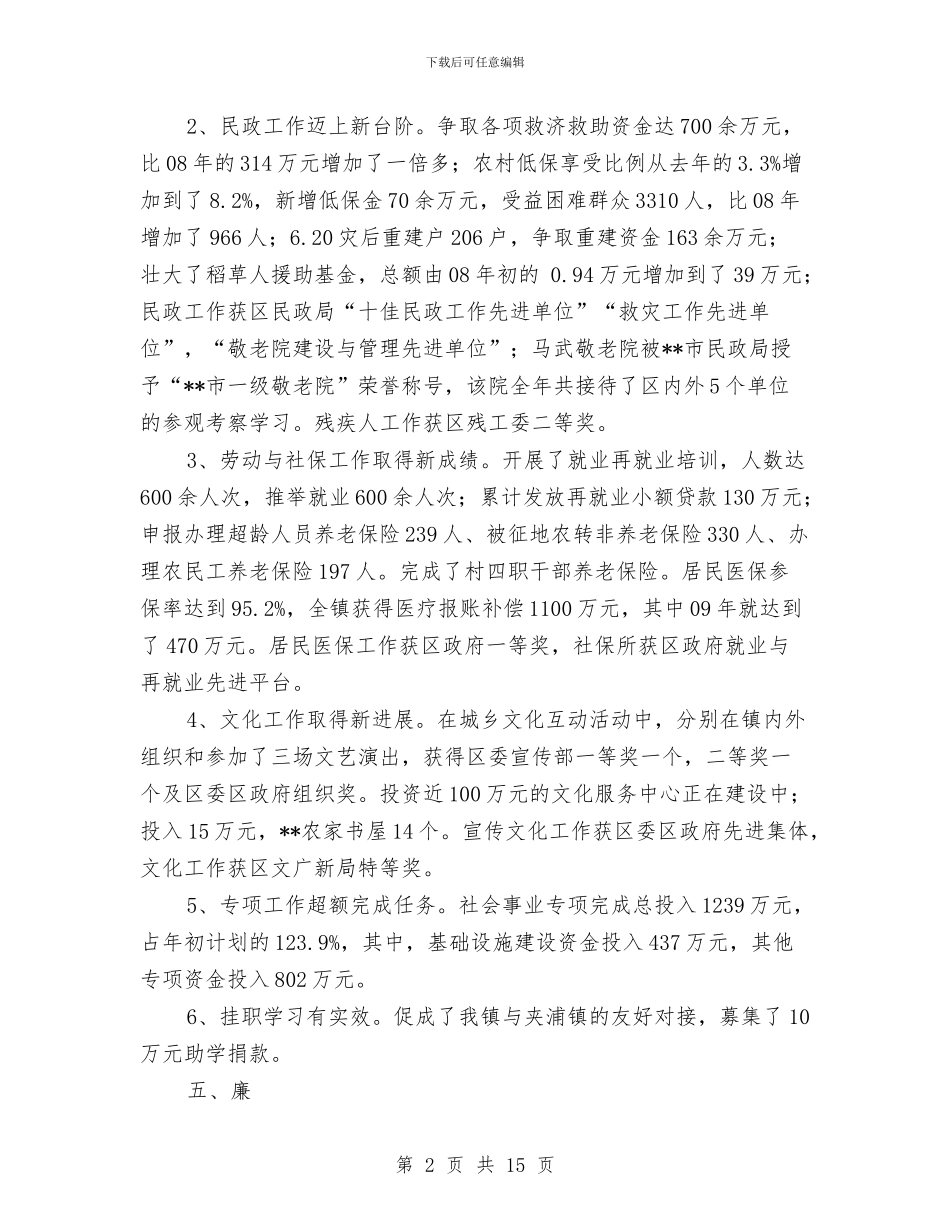 下载后可任意编辑

2、民政工作迈上新台阶。争取各项救济救助资金达700余万元，比08年的314万元增加了一倍多；农村低保享受比例从去年的3.3%增加到了8.2%，新增低保金70余万元，受益困难群众3310人，比08年增加了966人；6.20灾后重建户206户，争取重建资金163余万元；壮大了稻草人援助基金，总额由08年初的 0.94万元增加到了39万元；民政工作获区民政局“十佳民政工作先进单位”“救灾工作先进单位”，“敬老院建设与管理先进单位”；马武敬老院被**市民政局授予“**市一级敬老院”荣誉称号，该院全年共接待了区内外5个单位的参观考察学习。残疾人工作获区残工委二等奖。

3、劳动与社保工作取得新成绩。开展了就业再就业培训，人数达600余人次，推举就业600余人次；累计发放再就业小额贷款130万元；申报办理超龄人员养老保险239人、被征地农转非养老保险330人、办理农民工养老保险197人。完成了村四职干部养老保险。居民医保参保率达到95.2%，全镇获得医疗报账补偿1100万元，其中09年就达到了470万元。居民医保工作获区政府一等奖，社保所获区政府就业与再就业先进平台。

4、文化工作取得新进展。在城乡文化互动活动中，分别在镇内外组织和参加了三场文艺演出，获得区委宣传部一等奖一个，二等奖一个及区委区政府组织奖。投资近100万元的文化服务中心正在建设中；投入15万元，**农家书屋14个。宣传文化工作获区委区政府先进集体，文化工作获区文广新局特等奖。

5、专项工作超额完成任务。社会事业专项完成总投入1239万元，占年初计划的123.9%，其中，基础设施建设资金投入437万元，其他专项资金投入802万元。

6、挂职学习有实效。促成了我镇与夹浦镇的友好对接，募集了10万元助学捐款。

五、廉

第 2 页 共 15 页